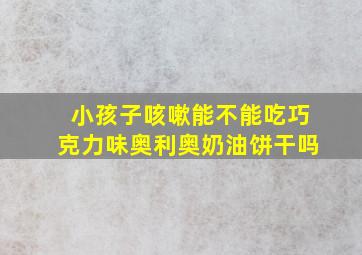 小孩子咳嗽能不能吃巧克力味奥利奥奶油饼干吗